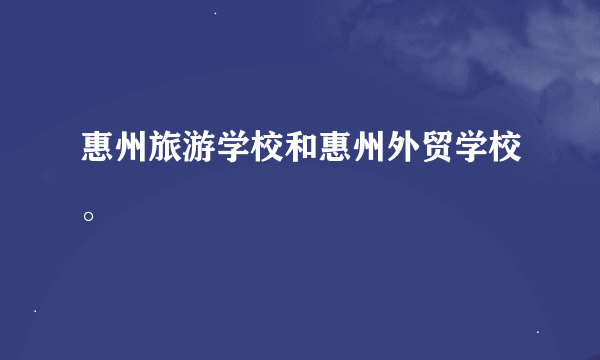 惠州旅游学校和惠州外贸学校。